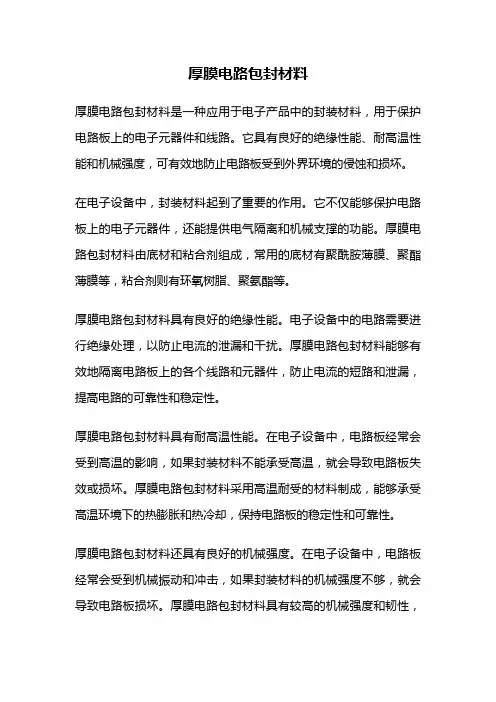 厚膜电路包封材料

厚膜电路包封材料是一种应用于电子产品中的封装材料，用于保护电路板上的电子元器件和线路。它具有良好的绝缘性能、耐高温性能和机械强度，可有效地防止电路板受到外界环境的侵蚀和损坏。

在电子设备中，封装材料起到了重要的作用。它不仅能够保护电路板上的电子元器件，还能提供电气隔离和机械支撑的功能。厚膜电路包封材料由底材和粘合剂组成，常用的底材有聚酰胺薄膜、聚酯薄膜等，粘合剂则有环氧树脂、聚氨酯等。

厚膜电路包封材料具有良好的绝缘性能。电子设备中的电路需要进行绝缘处理，以防止电流的泄漏和干扰。厚膜电路包封材料能够有效地隔离电路板上的各个线路和元器件，防止电流的短路和泄漏，提高电路的可靠性和稳定性。

厚膜电路包封材料具有耐高温性能。在电子设备中，电路板经常会受到高温的影响，如果封装材料不能承受高温，就会导致电路板失效或损坏。厚膜电路包封材料采用高温耐受的材料制成，能够承受高温环境下的热膨胀和热冷却，保持电路板的稳定性和可靠性。

厚膜电路包封材料还具有良好的机械强度。在电子设备中，电路板经常会受到机械振动和冲击，如果封装材料的机械强度不够，就会导致电路板损坏。厚膜电路包封材料具有较高的机械强度和韧性，